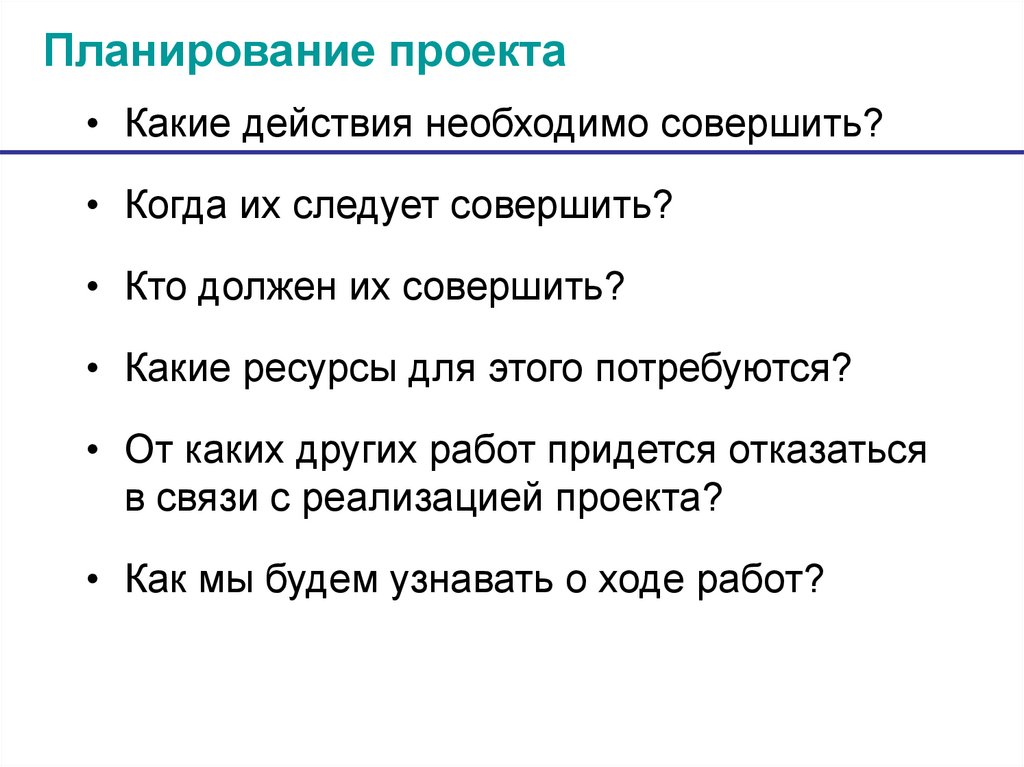 Планирование проекта

• Какие действия необходимо совершить?

• Когда их следует совершить?

• Кто должен их совершить?

• Какие ресурсы для этого потребуются?

• От каких других работ придется отказаться в связи с реализацией проекта?

• Как мы будем узнавать о ходе работ?